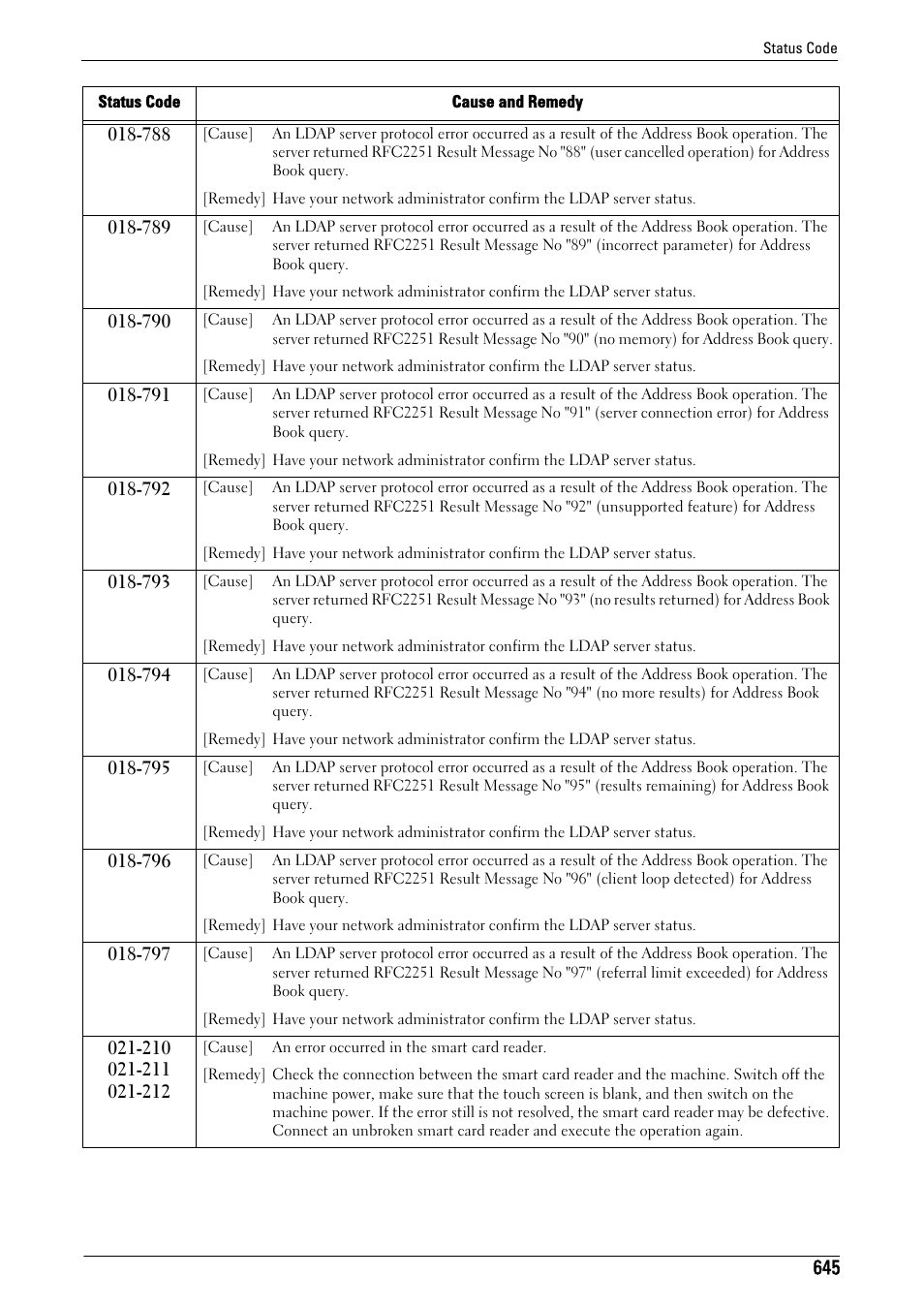 Status Code

| Status Code | Cause and Remedy |
|---|---|
| 018-788 | [Cause] An LDAP server protocol error occurred as a result of the Address Book operation. The server returned RFC2251 Result Message No "88" (user cancelled operation) for Address Book query. [Remedy] Have your network administrator confirm the LDAP server status. |
| 018-789 | [Cause] An LDAP server protocol error occurred as a result of the Address Book operation. The server returned RFC2251 Result Message No "89" (incorrect parameter) for Address Book query. [Remedy] Have your network administrator confirm the LDAP server status. |
| 018-790 | [Cause] An LDAP server protocol error occurred as a result of the Address Book operation. The server returned RFC2251 Result Message No "90" (no memory) for Address Book query. [Remedy] Have your network administrator confirm the LDAP server status. |
| 018-791 | [Cause] An LDAP server protocol error occurred as a result of the Address Book operation. The server returned RFC2251 Result Message No "91" (server connection error) for Address Book query. [Remedy] Have your network administrator confirm the LDAP server status. |
| 018-792 | [Cause] An LDAP server protocol error occurred as a result of the Address Book operation. The server returned RFC2251 Result Message No "92" (unsupported feature) for Address Book query. [Remedy] Have your network administrator confirm the LDAP server status. |
| 018-793 | [Cause] An LDAP server protocol error occurred as a result of the Address Book operation. The server returned RFC2251 Result Message No "93" (no results returned) for Address Book query. [Remedy] Have your network administrator confirm the LDAP server status. |
| 018-794 | [Cause] An LDAP server protocol error occurred as a result of the Address Book operation. The server returned RFC2251 Result Message No "94" (no more results) for Address Book query. [Remedy] Have your network administrator confirm the LDAP server status. |
| 018-795 | [Cause] An LDAP server protocol error occurred as a result of the Address Book operation. The server returned RFC2251 Result Message No "95" (results remaining) for Address Book query. [Remedy] Have your network administrator confirm the LDAP server status. |
| 018-796 | [Cause] An LDAP server protocol error occurred as a result of the Address Book operation. The server returned RFC2251 Result Message No "96" (client loop detected) for Address Book query. [Remedy] Have your network administrator confirm the LDAP server status. |
| 018-797 | [Cause] An LDAP server protocol error occurred as a result of the Address Book operation. The server returned RFC2251 Result Message No "97" (referral limit exceeded) for Address Book query. [Remedy] Have your network administrator confirm the LDAP server status. |
| 021-210 021-211 021-212 | [Cause] An error occurred in the smart card reader. [Remedy] Check the connection between the smart card reader and the machine. Switch off the machine power, make sure that the touch screen is blank, and then switch on the machine power. If the error still is not resolved, the smart card reader may be defective. Connect an unbroken smart card reader and execute the operation again. |

645